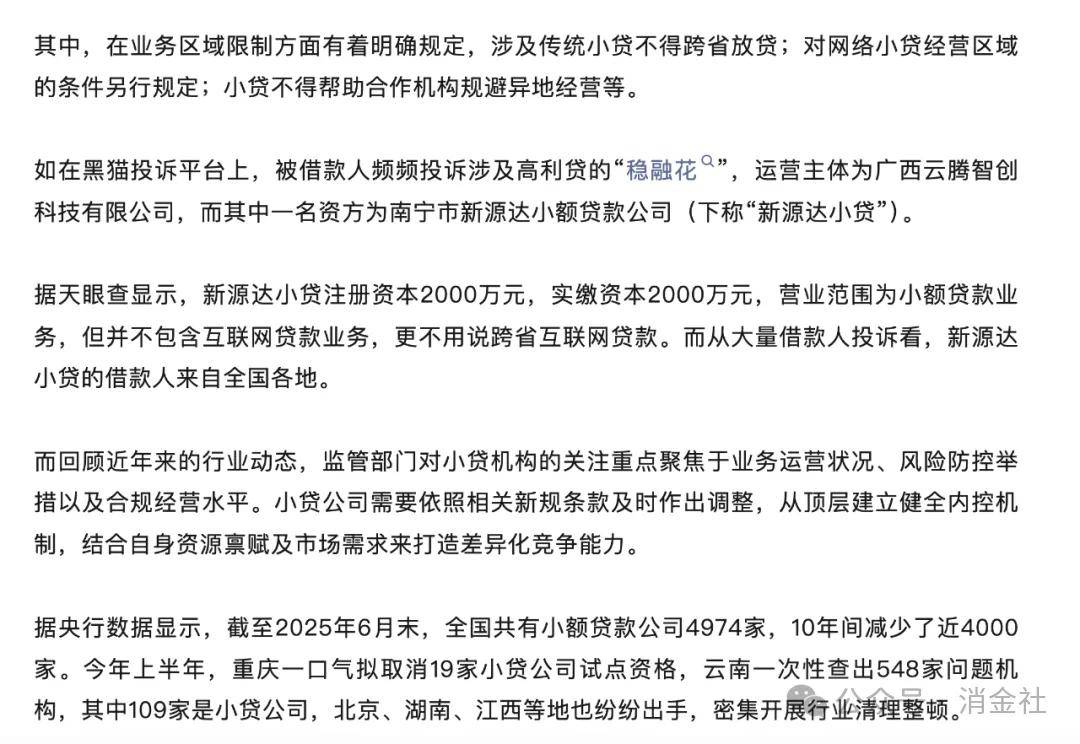 其中，在业务区域限制方面有着明确规定，涉及传统小贷不得跨省放贷；对网络小贷经营区域的条件另行规定；小贷不得帮助合作机构规避异地经营等。

如在黑猫投诉平台上，被借款人频频投诉涉及高利贷的“稳融花”，运营主体为广西云腾智创科技有限公司，而其中一名资方为南宁市新源达小额贷款公司（下称“新源达小贷”）。

据天眼查显示，新源达小贷注册资本2000万元，实缴资本2000万元，营业范围为小额贷款业务，但并不包含互联网贷款业务，更不用说跨省互联网贷款。而从大量借款人投诉看，新源达小贷的借款人来自全国各地。

而回顾近年来的行业动态，监管部门对小贷机构的关注重点聚焦于业务运营状况、风险防控举措以及合规经营水平。小贷公司需要依照相关新规条款及时作出调整，从顶层建立健全内控机制，结合自身资源禀赋及市场需求来打造差异化竞争能力。

据央行数据显示，截至2025年6月末，全国共有小额贷款公司4974家，10年间减少了近4000家。今年上半年，重庆一口气拟取消19家小贷公司试点资格，云南一次性查出548家问题机构，其中109家是小贷公司，北京、湖南、江西等地也纷纷出手，密集开展行业清理整顿。

公众号 · 消金社